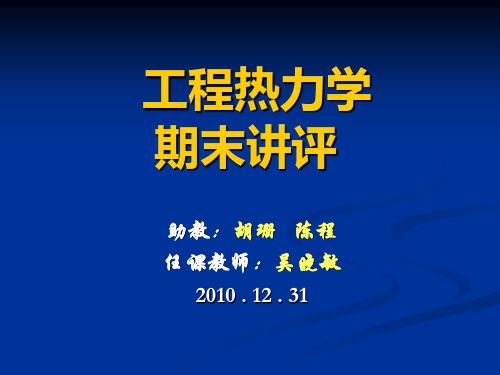 工程热力学
期末讲评

助教：胡珊 陈程
任课教师：吴晓敏
2010 . 12 . 31